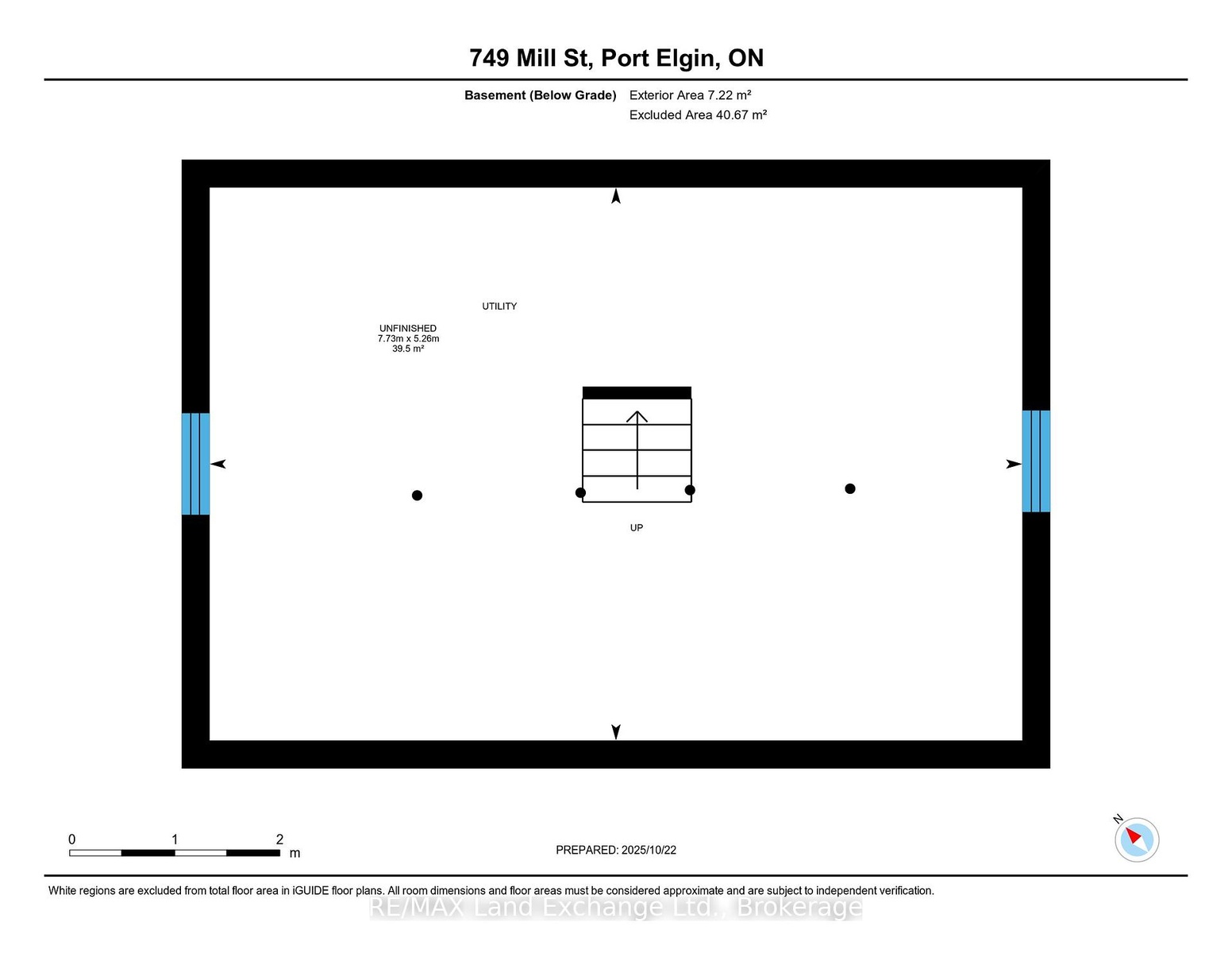 749 Mill St, Port Elgin, ON

Basement (Below Grade) Exterior Area 7.22 m²
Excluded Area 40.67 m²

UTILITY

UNFINISHED
7.73m x 5.26m
39.5 m²

UP

0 1 2
m

PREPARED: 2025/10/22

N

White regions are excluded from total floor area in iGUIDE floor plans. All room dimensions and floor areas must be considered approximate and are subject to independent verification.

RE/MAX Land Exchange Ltd., Brokerage